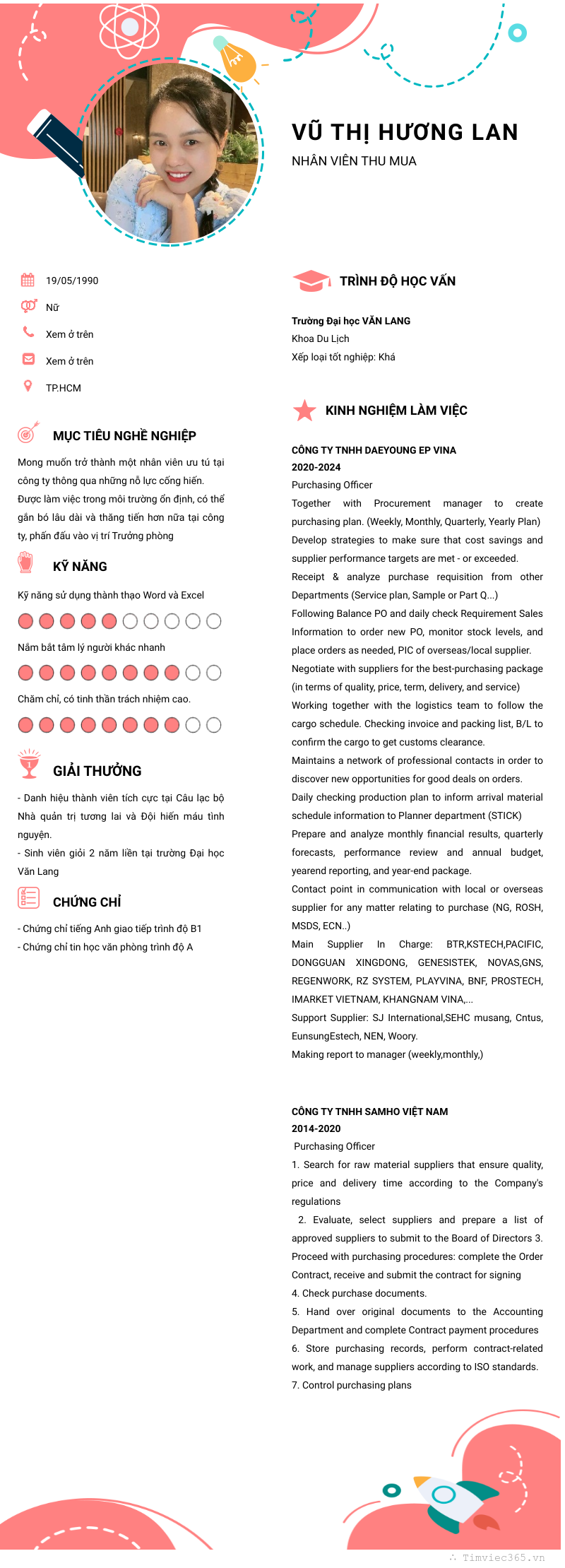 VŨ THỊ HƯƠNG LAN
NHÂN VIÊN THU MUA

19/05/1990
Nữ
Xem ở trên
Xem ở trên
TP.HCM

MỤC TIÊU NGHỀ NGHIỆP
Mong muốn trở thành một nhân viên ưu tú tại công ty thông qua những nỗ lực cống hiến. Được làm việc trong môi trường ổn định, có thể gắn bó lâu dài và thăng tiến hơn nữa tại công ty, phấn đấu vào vị trí Trưởng phòng

KỸ NĂNG
Kỹ năng sử dụng thành thạo Word và Excel
Nắm bắt tâm lý người khác nhanh
Chăm chỉ, có tinh thần trách nhiệm cao.

GIẢI THƯỞNG
- Danh hiệu thành viên tích cực tại Câu lạc bộ Nhà quản trị tương lai và Đội hiến máu tình nguyện.
- Sinh viên giỏi 2 năm liền tại trường Đại học Văn Lang

CHỨNG CHỈ
- Chứng chỉ tiếng Anh giao tiếp trình độ B1
- Chứng chỉ tin học văn phòng trình độ A

TRÌNH ĐỘ HỌC VẤN
Trường Đại học VĂN LANG
Khoa Du Lịch
Xếp loại tốt nghiệp: Khá

KINH NGHIỆM LÀM VIỆC
CÔNG TY TNHH DAEYOUNG EP VINA
2020-2024
Purchasing Officer
Together with Procurement manager to create purchasing plan. (Weekly, Monthly, Quarterly, Yearly Plan)
Develop strategies to make sure that cost savings and supplier performance targets are met - or exceeded.
Receipt & analyze purchase requisition from other Departments (Service plan, Sample or Part Q...)
Following Balance PO and daily check Requirement Sales Information to order new PO, monitor stock levels, and place orders as needed, PIC of overseas/local supplier.
Negotiate with suppliers for the best-purchasing package (in terms of quality, price, term, delivery, and service)
Working together with the logistics team to follow the cargo schedule. Checking invoice and packing list, B/L to confirm the cargo to get customs clearance.
Maintains a network of professional contacts in order to discover new opportunities for good deals on orders.
Daily checking production plan to inform arrival material schedule information to Planner department (STICK)
Prepare and analyze monthly financial results, quarterly forecasts, performance review and annual budget, yearend reporting, and year-end package.
Contact point in communication with local or overseas supplier for any matter relating to purchase (NG, ROSH, MSDS, ECN..)
Main Supplier In Charge: BTR,KSTECH,PACIFIC, DONGGUAN XINGDONG, GENESISTEK, NOVAS,GNS, REGENWORK, RZ SYSTEM, PLAYVINA, BNF, PROSTECH, IMARKET VIETNAM, KHANGNAM VINA,...
Support Supplier: SJ International,SEHC musang, Cntus, EunsungEstech, NEN, Woory.
Making report to manager (weekly,monthly,)

CÔNG TY TNHH SAMHO VIỆT NAM
2014-2020
Purchasing Officer
1. Search for raw material suppliers that ensure quality, price and delivery time according to the Company's regulations
2. Evaluate, select suppliers and prepare a list of approved suppliers to submit to the Board of Directors 3. Proceed with purchasing procedures: complete the Order Contract, receive and submit the contract for signing
4. Check purchase documents.
5. Hand over original documents to the Accounting Department and complete Contract payment procedures
6. Store purchasing records, perform contract-related work, and manage suppliers according to ISO standards.
7. Control purchasing plans

Timviec365.vn